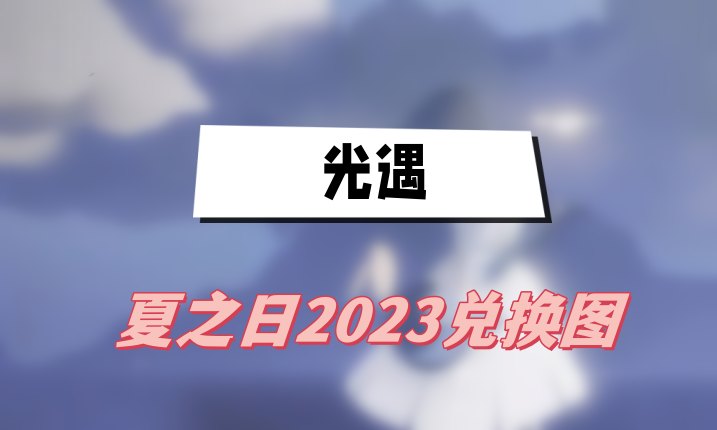 光遇

夏之日2023兑换图